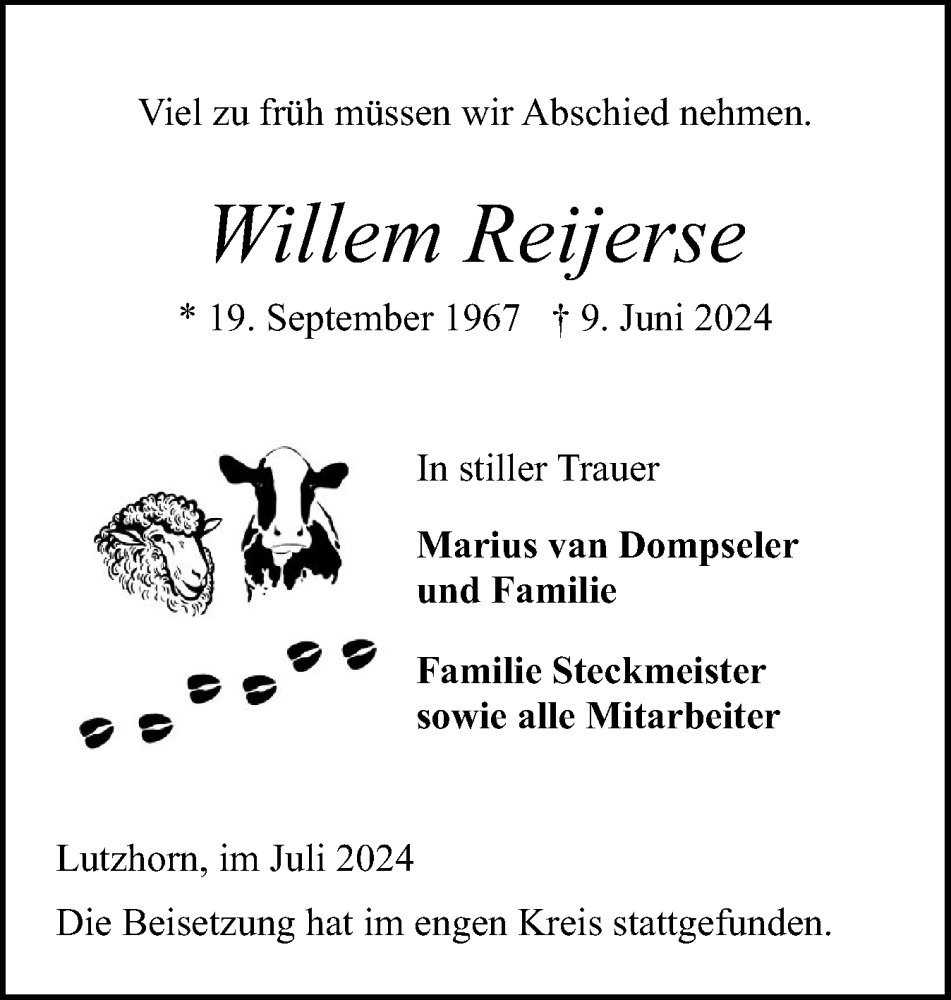 Viel zu früh müssen wir Abschied nehmen.

Willem Reijerse

* 19. September 1967 † 9. Juni 2024

In stiller Trauer

Marius van Dompseler und Familie

Familie Steckmeister sowie alle Mitarbeiter

Lutzhorn, im Juli 2024

Die Beisetzung hat im engen Kreis stattgefunden.